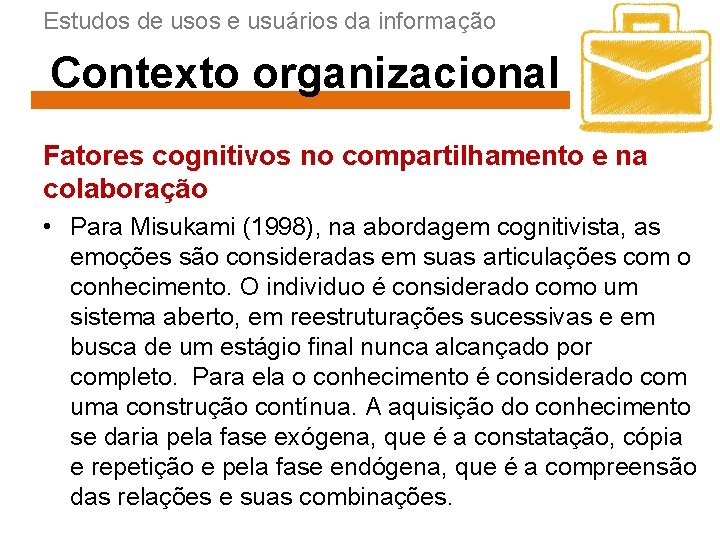 Estudos de usos e usuários da informação

Contexto organizacional

Fatores cognitivos no compartilhamento e na colaboração

• Para Misukami (1998), na abordagem cognitivista, as emoções são consideradas em suas articulações com o conhecimento. O individuo é considerado como um sistema aberto, em reestruturações sucessivas e em busca de um estágio final nunca alcançado por completo. Para ela o conhecimento é considerado com uma construção contínua. A aquisição do conhecimento se daria pela fase exógena, que é a constatação, cópia e repetição e pela fase endógena, que é a compreensão das relações e suas combinações.